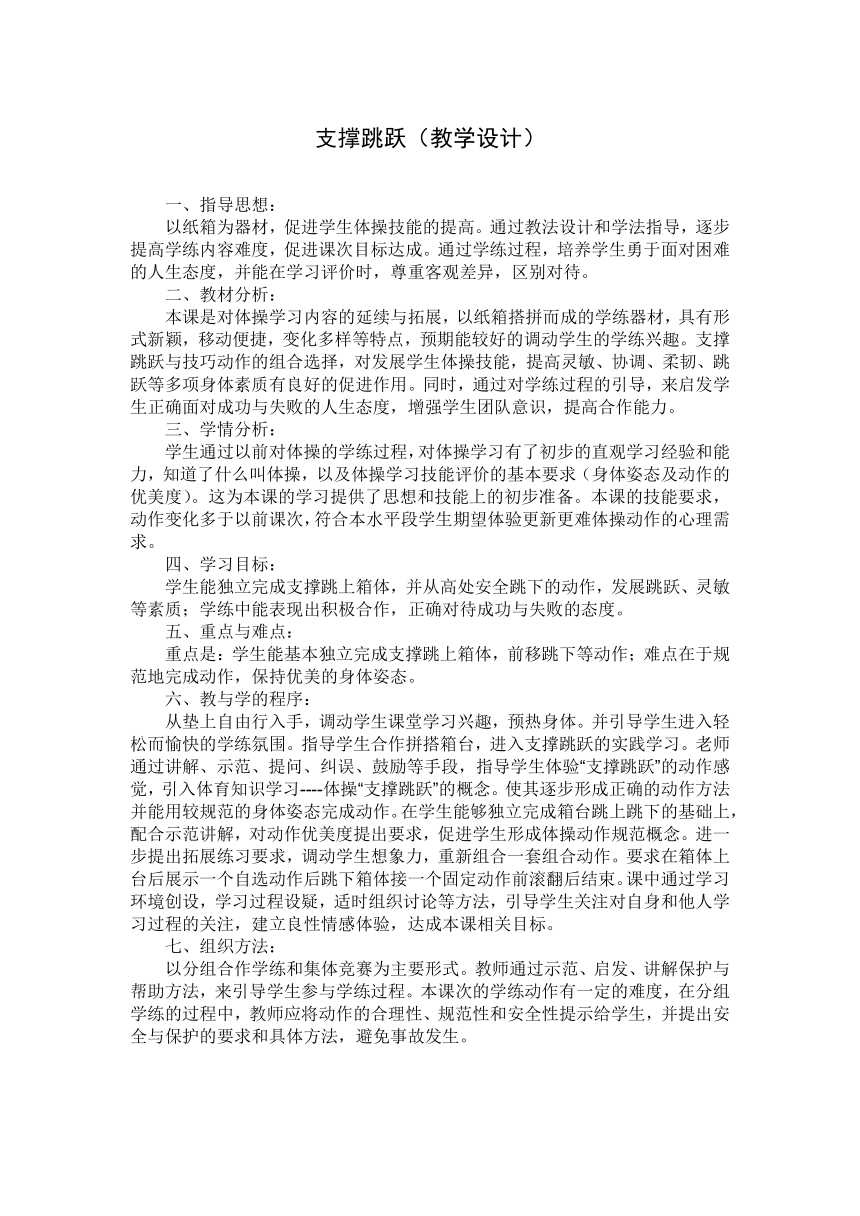 支撑跳跃（教学设计）

一、指导思想：

以纸箱为器材，促进学生体操技能的提高。通过教法设计和学法指导，逐步提高学练内容难度，促进课次目标达成。通过学练过程，培养学生勇于面对困难的人生态度，并能在学习评价时，尊重客观差异，区别对待。

二、教材分析：

本课是对体操学习内容的延续与拓展，以纸箱搭拼而成的学练器材，具有形式新颖，移动便捷，变化多样等特点，预期能较好的调动学生的学练兴趣。支撑跳跃与技巧动作的组合选择，对发展学生体操技能，提高灵敏、协调、柔韧、跳跃等多项身体素质有良好的促进作用。同时，通过对学练过程的引导，来启发学生正确面对成功与失败的人生态度，增强学生团队意识，提高合作能力。

三、学情分析：

学生通过以前对体操的学练过程，对体操学习有了初步的直观学习经验和能力，知道了什么叫体操，以及体操学习技能评价的基本要求（身体姿态及动作的优美度）。这为本课的学习提供了思想和技能上的初步准备。本课的技能要求，动作变化多于以前课次，符合本水平段学生期望体验更新更难体操动作的心理需求。

四、学习目标：

学生能独立完成支撑跳上箱体，并从高处安全跳下的动作，发展跳跃、灵敏等素质；学练中能表现出积极合作，正确对待成功与失败的态度。

五、重点与难点：

重点是：学生能基本独立完成支撑跳上箱体，前移跳下等动作；难点在于规范地完成动作，保持优美的身体姿态。

六、教与学的程序：

从垫上自由行入手，调动学生课堂学习兴趣，预热身体。并引导学生进入轻松而愉快的学练氛围。指导学生合作拼搭箱台，进入支撑跳跃的实践学习。老师通过讲解、示范、提问、纠误、鼓励等手段，指导学生体验“支撑跳跃”的动作感觉，引入体育知识学习----体操“支撑跳跃”的概念。使其逐步形成正确的动作方法并能用较规范的身体姿态完成动作。在学生能够独立完成箱台跳上跳下的基础上，配合示范讲解，对动作优美度提出要求，促进学生形成体操动作规范概念。进一步提出拓展练习要求，调动学生想象力，重新组合一套组合动作。要求在箱体上台后展示一个自选动作后跳下箱体接一个固定动作前滚翻后结束。课中通过学习环境创设，学习过程设疑，适时组织讨论等方法，引导学生关注对自身和他人学习过程的关注，建立良性情感体验，达成本课相关目标。

七、组织方法：

以分组合作学练和集体竞赛为主要形式。教师通过示范、启发、讲解保护与帮助方法，来引导学生参与学练过程。本课次的学练动作有一定的难度，在分组学练的过程中，教师应将动作的合理性、规范性和安全性提示给学生，并提出安全与保护的要求和具体方法，避免事故发生。